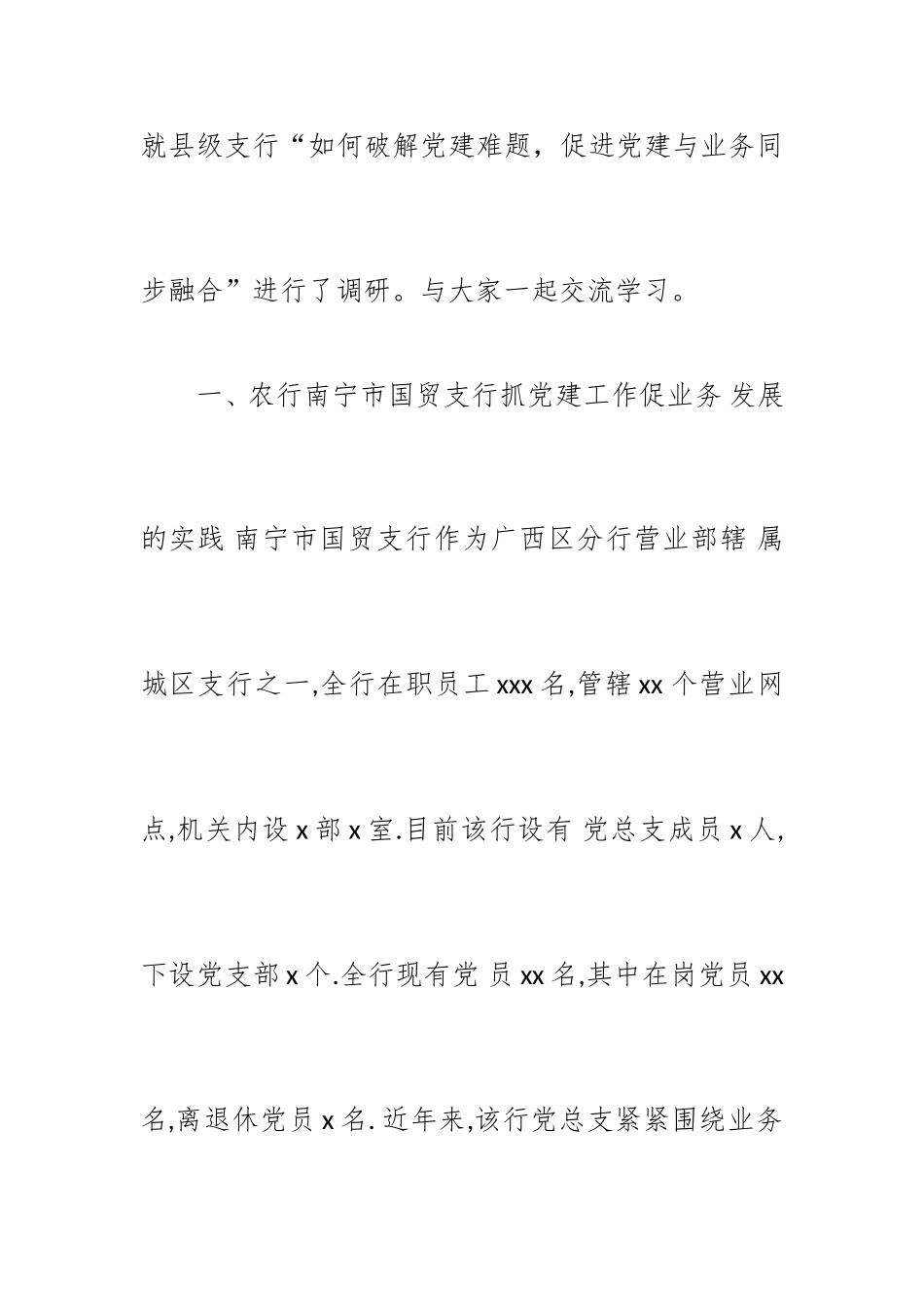 就县级支行“如何破解党建难题，促进党建与业务同步融合”进行了调研。与大家一起交流学习。

一、农行南宁市国贸支行抓党建工作促业务 发展的实践 南宁市国贸支行作为广西区分行营业部辖 属城区支行之一,全行在职员工 xxx 名,管辖 xx 个营业网点,机关内设 x 部 x 室.目前该行设有 党总支成员 x 人,下设党支部 x 个.全行现有党 员 xx 名,其中在岗党员 xx 名,离退休党员 x 名. 近年来,该行党总支紧紧围绕业务